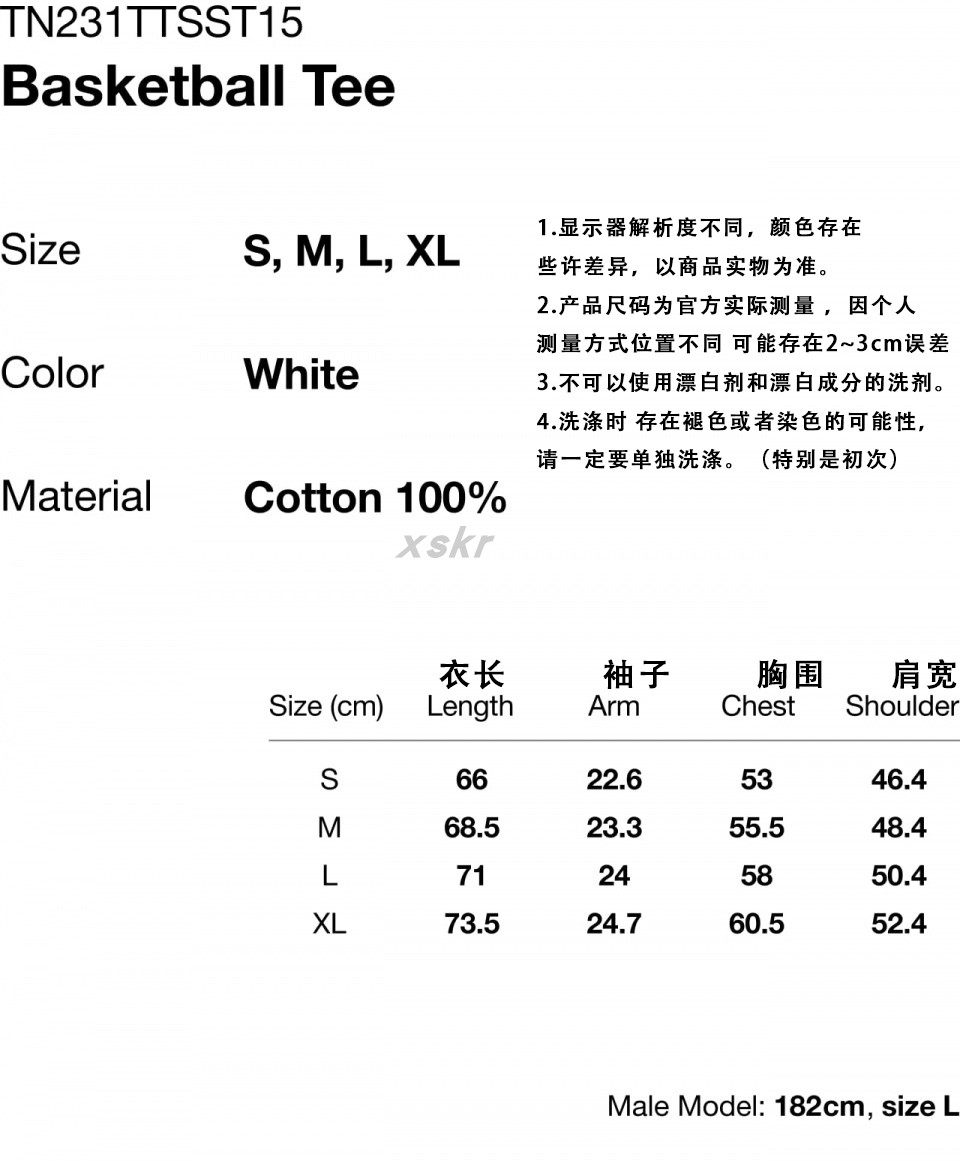 TN231TTSST15
Basketball Tee

Size S, M, L, XL

Color White

Material Cotton 100%

1.显示器解析度不同，颜色存在些许差异，以商品实物为准。
2.产品尺码为官方实际测量，因个人测量方式位置不同 可能存在2~3cm误差
3.不可以使用漂白剂和漂白成分的洗剂。
4.洗涤时 存在褪色或者染色的可能性，请一定要单独洗涤。（特别是初次）

| Size (cm) | 衣长 Length | 袖子 Arm | 胸围 Chest | 肩宽 Shoulder |
|---|---|---|---|---|
| S | 66 | 22.6 | 53 | 46.4 |
| M | 68.5 | 23.3 | 55.5 | 48.4 |
| L | 71 | 24 | 58 | 50.4 |
| XL | 73.5 | 24.7 | 60.5 | 52.4 |

Male Model: 182cm, size L

xskr